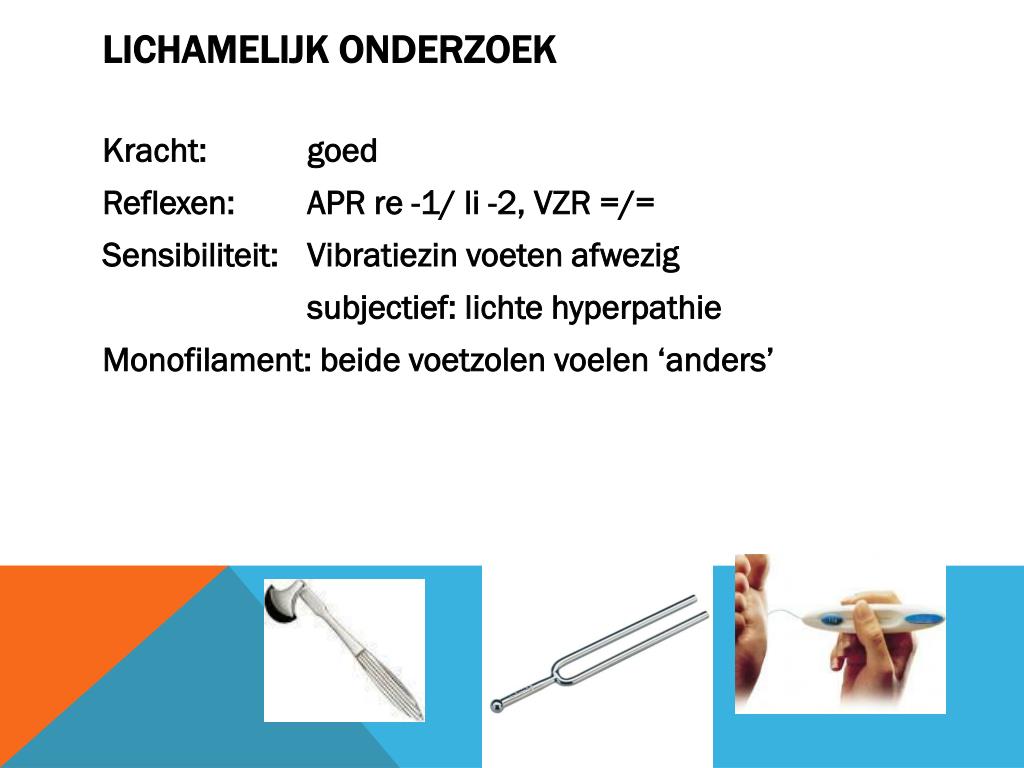 LICHAMELIJK ONDERZOEK

Kracht: goed
Reflexen: APR re -1/ li -2, VZR =/=
Sensibiliteit: Vibratiezin voeten afwezig
subjectief: lichte hyperpathie
Monofilament: beide voetzolen voelen 'anders'